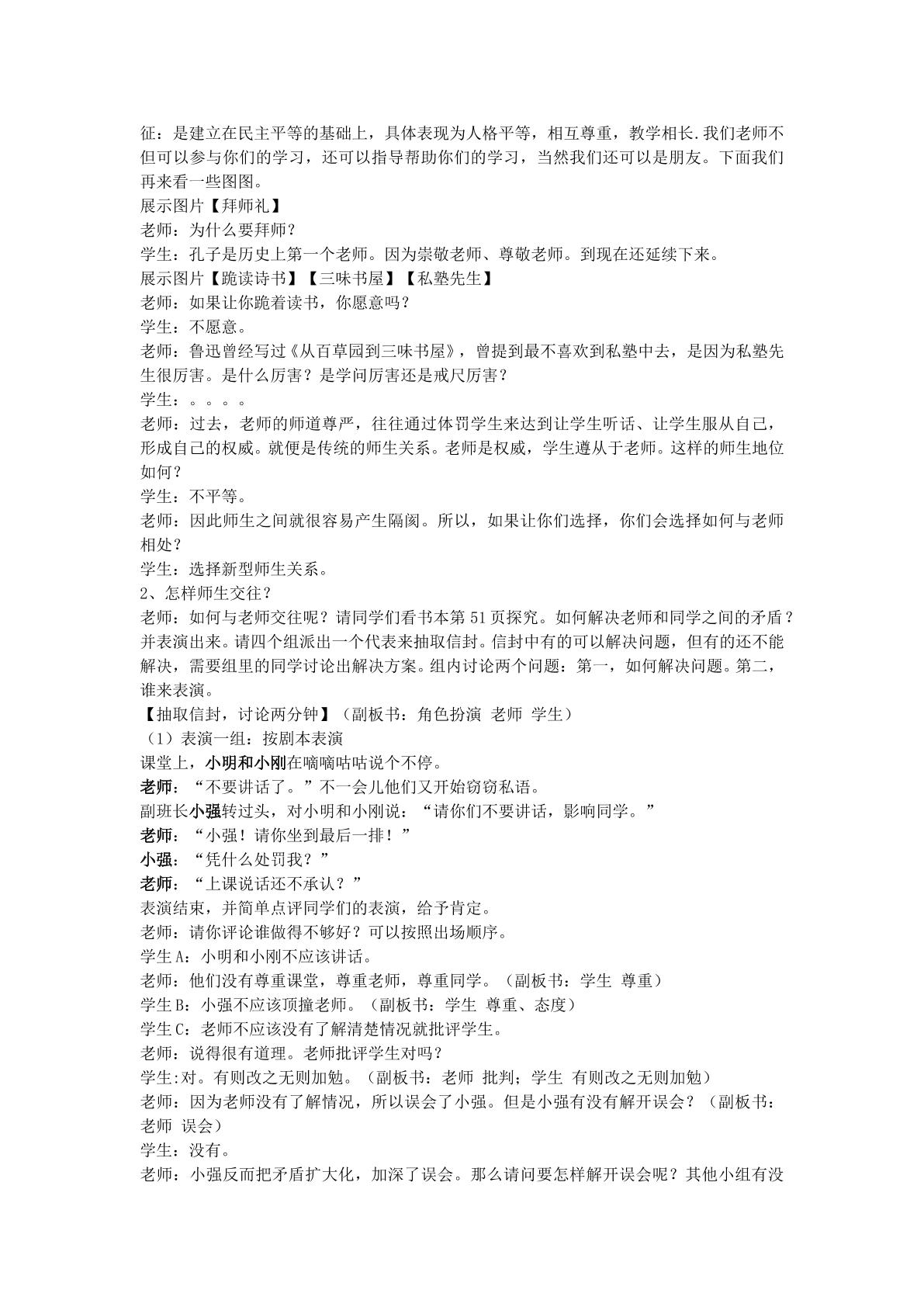 征：是建立在民主平等的基础上，具体表现为人格平等，相互尊重，教学相长.我们老师不但可以参与你们的学习，还可以指导帮助你们的学习，当然我们还可以是朋友。下面我们再来看一些图图。

展示图片【拜师礼】

老师：为什么要拜师？

学生：孔子是历史上第一个老师。因为崇敬老师、尊敬老师。到现在还延续下来。

展示图片【跪读诗书】【三味书屋】【私塾先生】

老师：如果让你跪着读书，你愿意吗？

学生：不愿意。

老师：鲁迅曾经写过《从百草园到三味书屋》，曾提到最不喜欢到私塾中去，是因为私塾先生很厉害。是什么厉害？是学问厉害还是戒尺厉害？

学生：。。。。

老师：过去，老师的师道尊严，往往通过体罚学生来达到让学生听话、让学生服从自己，形成自己的权威。就便是传统的师生关系。老师是权威，学生遵从于老师。这样的师生地位如何？

学生：不平等。

老师：因此师生之间就很容易产生隔阂。所以，如果让你们选择，你们会选择如何与老师相处？

学生：选择新型师生关系。

2、怎样师生交往？

老师：如何与老师交往呢？请同学们看书本第51页探究。如何解决老师和同学之间的矛盾？并表演出来。请四个组派出一个代表来抽取信封。信封中有的可以解决问题，但有的还不能解决，需要组里的同学讨论出解决方案。组内讨论两个问题：第一，如何解决问题。第二，谁来表演。

【抽取信封，讨论两分钟】（副板书：角色扮演 老师 学生）

（1）表演一组：按剧本表演

课堂上，小明和小刚在嘀嘀咕咕说个不停。

老师：“不要讲话了。”不一会儿他们又开始窃窃私语。

副班长小强转过头，对小明和小刚说：“请你们不要讲话，影响同学。”

老师：“小强！请你坐到最后一排！”

小强：“凭什么处罚我？”

老师：“上课说话还不承认？”

表演结束，并简单点评同学们的表演，给予肯定。

老师：请你评论谁做得不够好？可以按照出场顺序。

学生A：小明和小刚不应该讲话。

老师：他们没有尊重课堂，尊重老师，尊重同学。（副板书：学生 尊重）

学生B：小强不应该顶撞老师。（副板书：学生 尊重、态度）

学生C：老师不应该没有了解清楚情况就批评学生。

老师：说得很有道理。老师批评学生对吗？

学生:对。有则改之无则加勉。（副板书：老师 批判；学生 有则改之无则加勉）

老师：因为老师没有了解情况，所以误会了小强。但是小强有没有解开误会？（副板书：老师 误会）

学生：没有。

老师：小强反而把矛盾扩大化，加深了误会。那么请问要怎样解开误会呢？其他小组有没